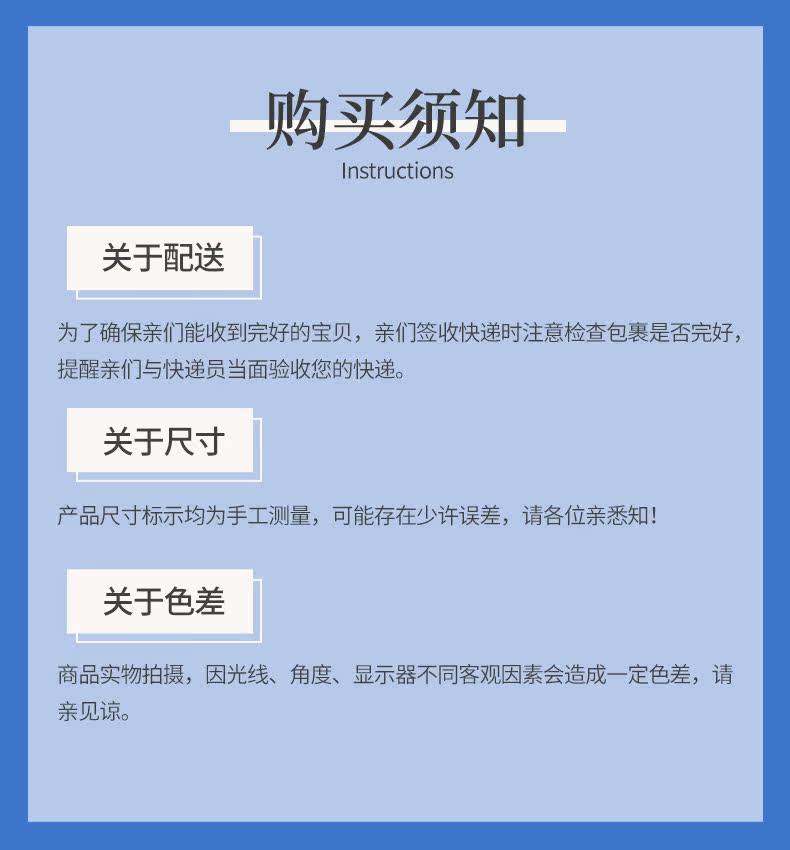 购买须知
Instructions

关于配送

为了确保亲们能收到完好的宝贝，亲们签收快递时注意检查包裹是否完好，提醒亲们与快递员当面验收您的快递。

关于尺寸

产品尺寸标示均为手工测量，可能存在少许误差，请各位亲悉知！

关于色差

商品实物拍摄，因光线、角度、显示器不同客观因素会造成一定色差，请亲见谅。